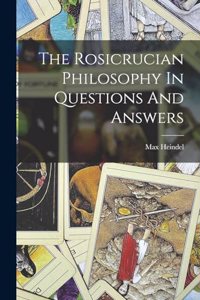 The Rosicrucian Philosophy In Questions And Answers

Max Heindel